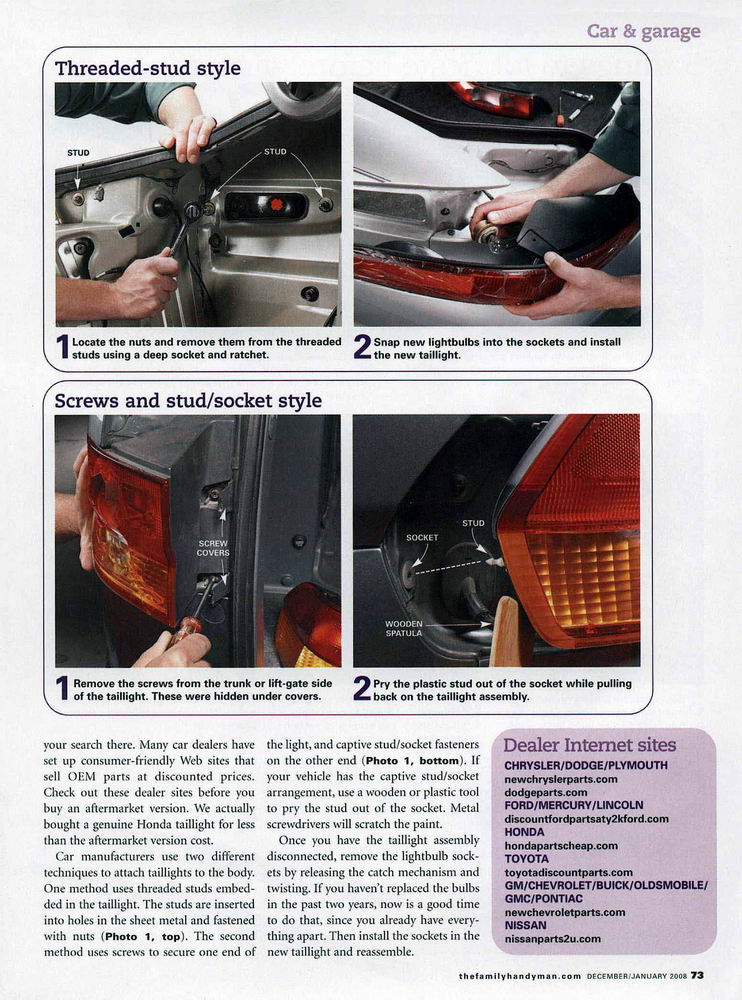 Car & garage

Threaded-stud style

STUD

STUD

1 Locate the nuts and remove them from the threaded studs using a deep socket and ratchet.

2 Snap new lightbulbs into the sockets and install the new taillight.

Screws and stud/socket style

SCREW COVERS

SOCKET

STUD

WOODEN SPATULA

1 Remove the screws from the trunk or lift-gate side of the taillight. These were hidden under covers.

2 Pry the plastic stud out of the socket while pulling back on the taillight assembly.

your search there. Many car dealers have set up consumer-friendly Web sites that sell OEM parts at discounted prices. Check out these dealer sites before you buy an aftermarket version. We actually bought a genuine Honda taillight for less than the aftermarket version cost.

Car manufacturers use two different techniques to attach taillights to the body. One method uses threaded studs embedded in the taillight. The studs are inserted into holes in the sheet metal and fastened with nuts (Photo 1, top). The second method uses screws to secure one end of the light, and captive stud/socket fasteners on the other end (Photo 1, bottom). If your vehicle has the captive stud/socket arrangement, use a wooden or plastic tool to pry the stud out of the socket. Metal screwdrivers will scratch the paint.

Once you have the taillight assembly disconnected, remove the lightbulb sockets by releasing the catch mechanism and twisting. If you haven't replaced the bulbs in the past two years, now is a good time to do that, since you already have everything apart. Then install the sockets in the new taillight and reassemble.

Dealer Internet sites
CHRYSLER/DODGE/PLYMOUTH
newchryslerparts.com
dodgeparts.com
FORD/MERCURY/LINCOLN
discountfordpartsaty2kford.com
HONDA
hondapartscheap.com
TOYOTA
toyotadiscountparts.com
GM/CHEVROLET/BUICK/OLDSMOBILE/GMC/PONTIAC
newchevroletparts.com
NISSAN
nissanparts2u.com

thefamilyhandyman.com DECEMBER/JANUARY 2008 73